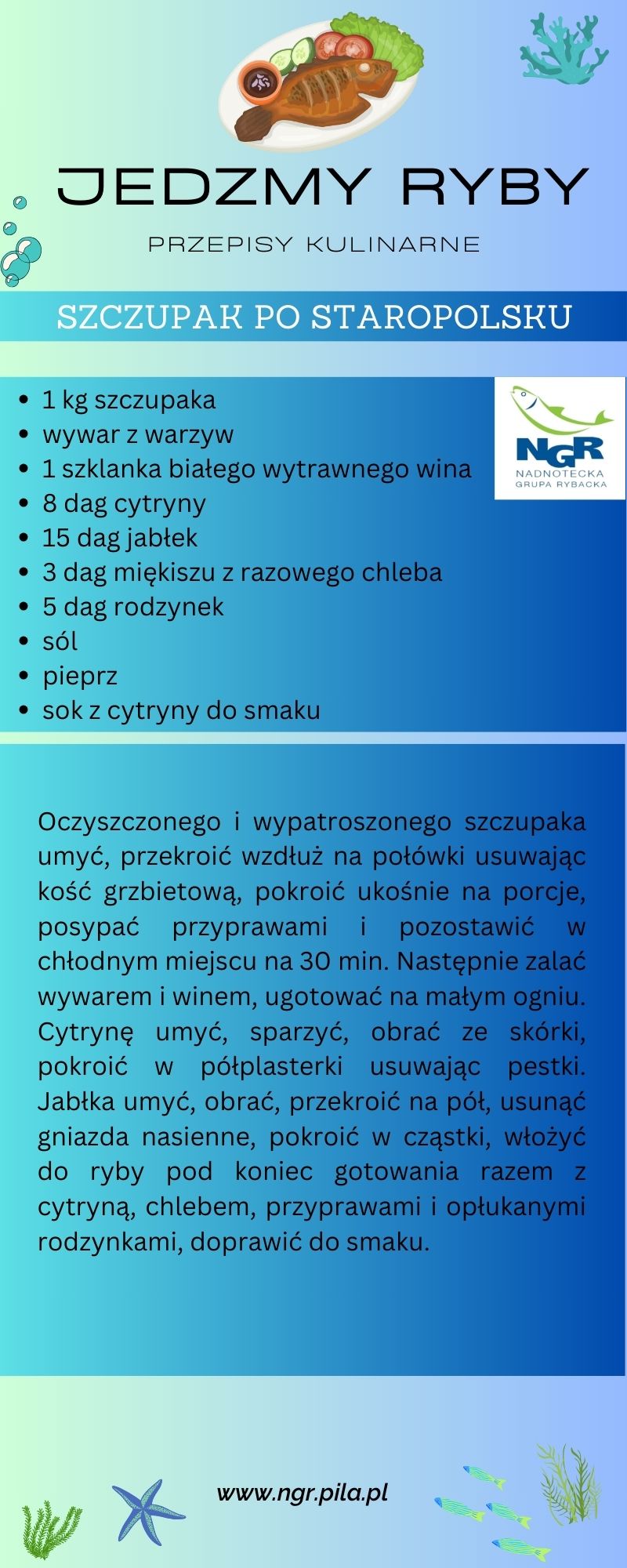 JEDZMY RYBY

PRZEPISY KULINARNE

SZCZUPAK PO STAROPOLSKU

- 1 kg szczupaka
- wywar z warzyw
- 1 szklanka białego wytrawnego wina
- 8 dag cytryny
- 15 dag jabłek
- 3 dag miękiszu z razowego chleba
- 5 dag rodzynek
- sól
- pieprz
- sok z cytryny do smaku

NGR
NADNOTECKA
GRUPA RYBACKA

Oczyszczonego i wypatroszonego szczupaka umyć, przekroić wzdłuż na połówki usuwając kość grzbietową, pokroić ukośnie na porcje, posypać przyprawami i pozostawić w chłodnym miejscu na 30 min. Następnie zalać wywarem i winem, ugotować na małym ogniu. Cytrynę umyć, sparzyć, obrać ze skórki, pokroić w półplasterki usuwając pestki. Jabłka umyć, obrać, przekroić na pół, usunąć gniazda nasienne, pokroić w cząstki, włożyć do ryby pod koniec gotowania razem z cytryną, chlebem, przyprawami i opłukanymi rodzynkami, doprawić do smaku.

www.ngr.pila.pl